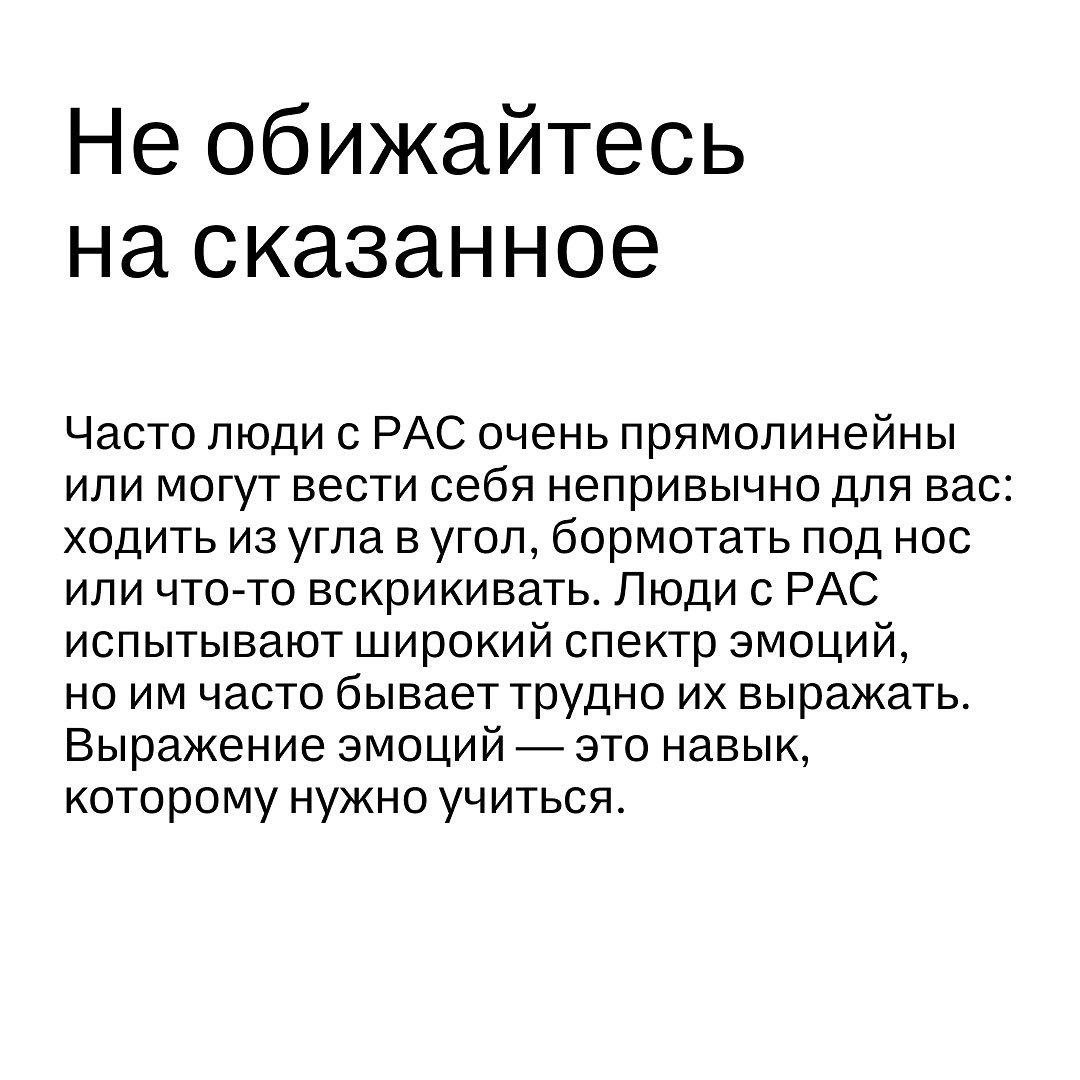 Не обижайтесь на сказанное

Часто люди с РАС очень прямолинейны или могут вести себя непривычно для вас: ходить из угла в угол, бормотать под нос или что-то вскрикивать. Люди с РАС испытывают широкий спектр эмоций, но им часто бывает трудно их выражать. Выражение эмоций — это навык, которому нужно учиться.